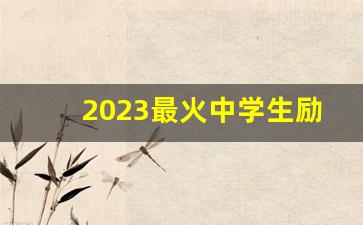 2023最火中学生励